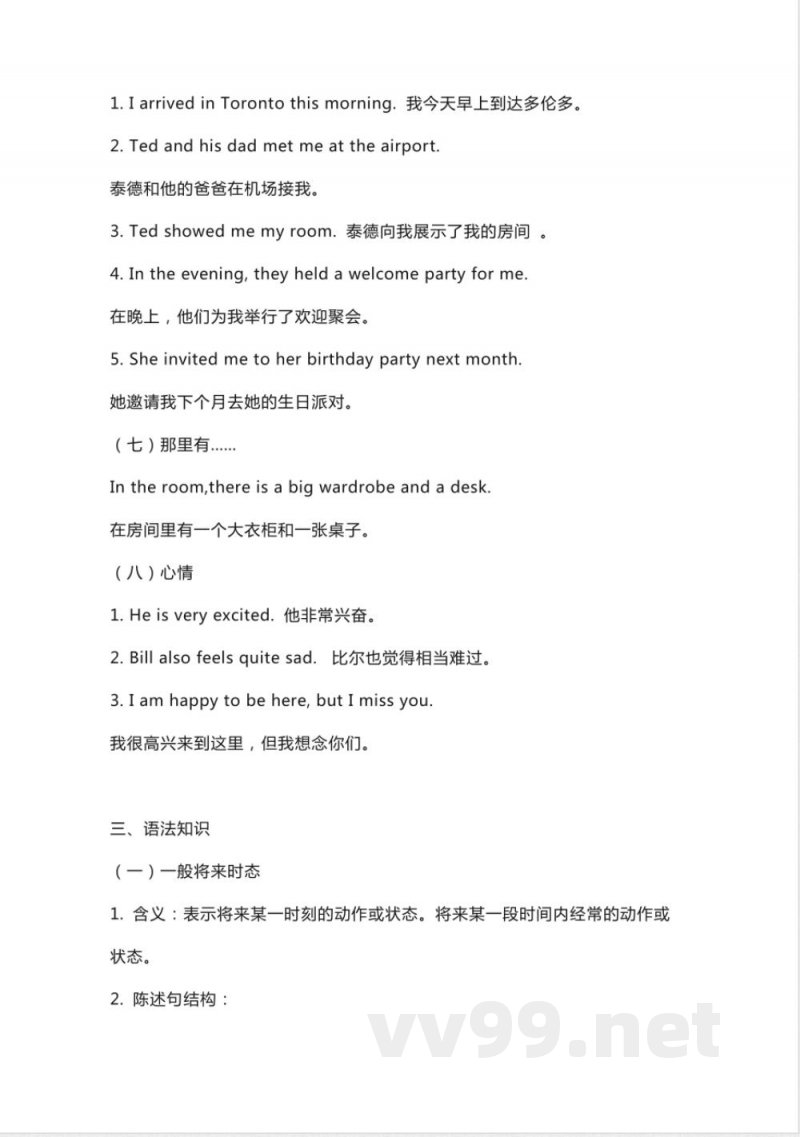 1. I arrived in Toronto this morning. 我今天早上到达多伦多。

2. Ted and his dad met me at the airport.

泰德和他的爸爸在机场接我。

3. Ted showed me my room. 泰德向我展示了我的房间 。

4. In the evening, they held a welcome party for me.

在晚上，他们为我举行了欢迎聚会。

5. She invited me to her birthday party next month.

她邀请我下个月去她的生日派对。

（七）那里有……

In the room,there is a big wardrobe and a desk.

在房间里有一个大衣柜和一张桌子。

（八）心情

1. He is very excited. 他非常兴奋。

2. Bill also feels quite sad. 比尔也觉得相当难过。

3. I am happy to be here, but I miss you.

我很高兴来到这里，但我想念你们。

三、语法知识

（一）一般将来时态

1. 含义：表示将来某一时刻的动作或状态。将来某一段时间内经常的动作或状态。

2. 陈述句结构：

vv99.net